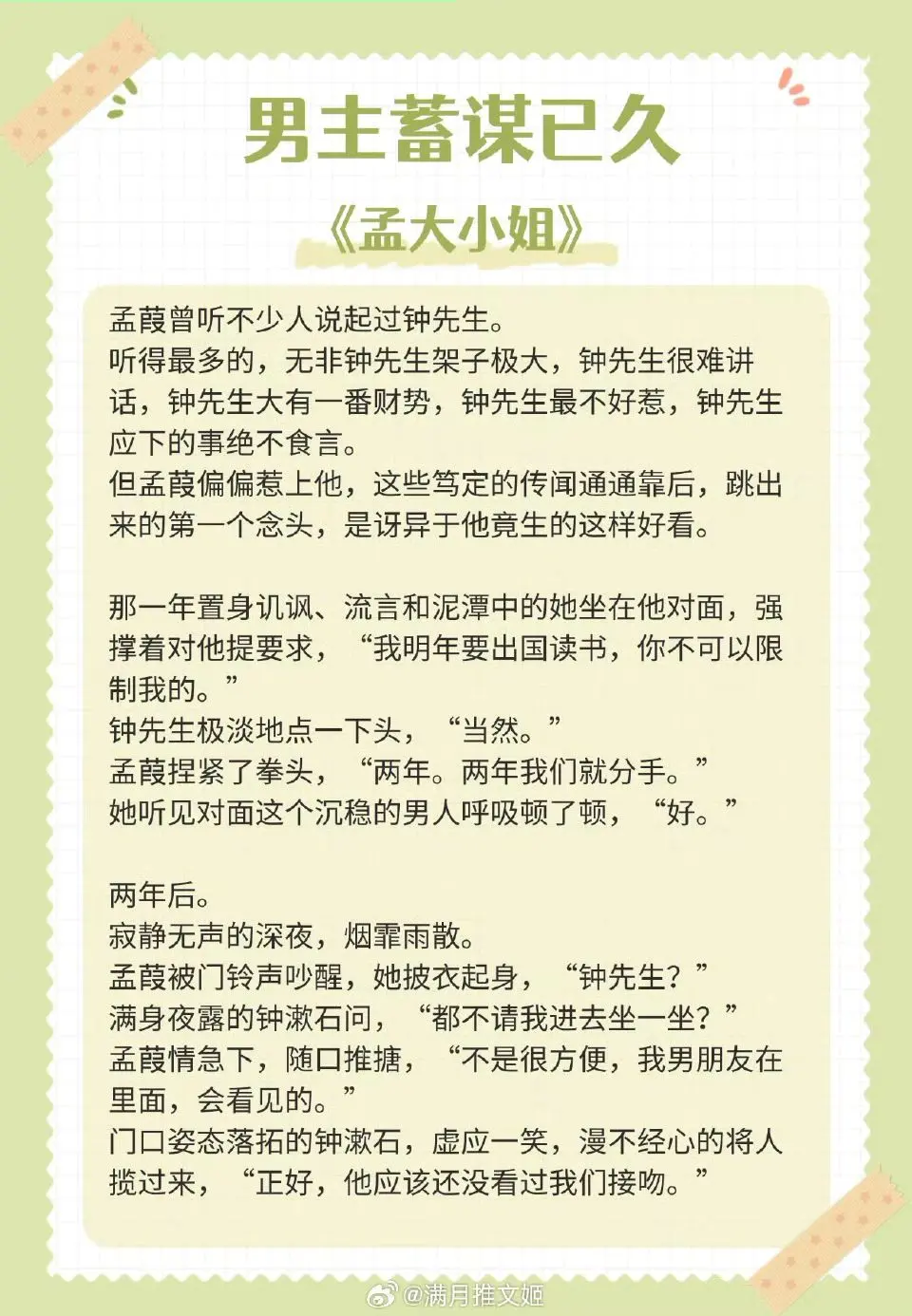 男主蓄谋已久

《孟大小姐》

孟葭曾听不少人说起过钟先生。
听得最多的，无非钟先生架子极大，钟先生很难讲话，钟先生大有一番财势，钟先生最不好惹，钟先生应下的事绝不食言。
但孟葭偏偏惹上他，这些笃定的传闻通通靠后，跳出来的第一个念头，是讶异于他竟生的这样好看。

那一年置身讥讽、流言和泥潭中的她坐在他对面，强撑着对他提要求，“我明年要出国读书，你不可以限制我的。”
钟先生极淡地点一下头，“当然。”
孟葭捏紧了拳头，“两年。两年我们就分手。”
她听见对面这个沉稳的男人呼吸顿了顿，“好。”

两年后。
寂静无声的深夜，烟霏雨散。
孟葭被门铃声吵醒，她披衣起身，“钟先生？”
满身夜露的钟漱石问，“都不请我进去坐一坐？”
孟葭情急下，随口推搪，“不是很方便，我男朋友在里面，会看见的。”
门口姿态落拓的钟漱石，虚应一笑，漫不经心的将人揽过来，“正好，他应该还没看过我们接吻。”

@满月推文姬